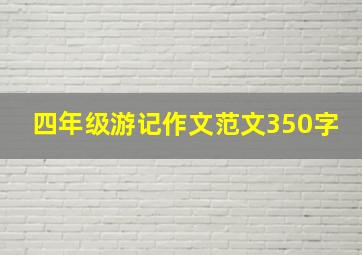 四年级游记作文范文350字